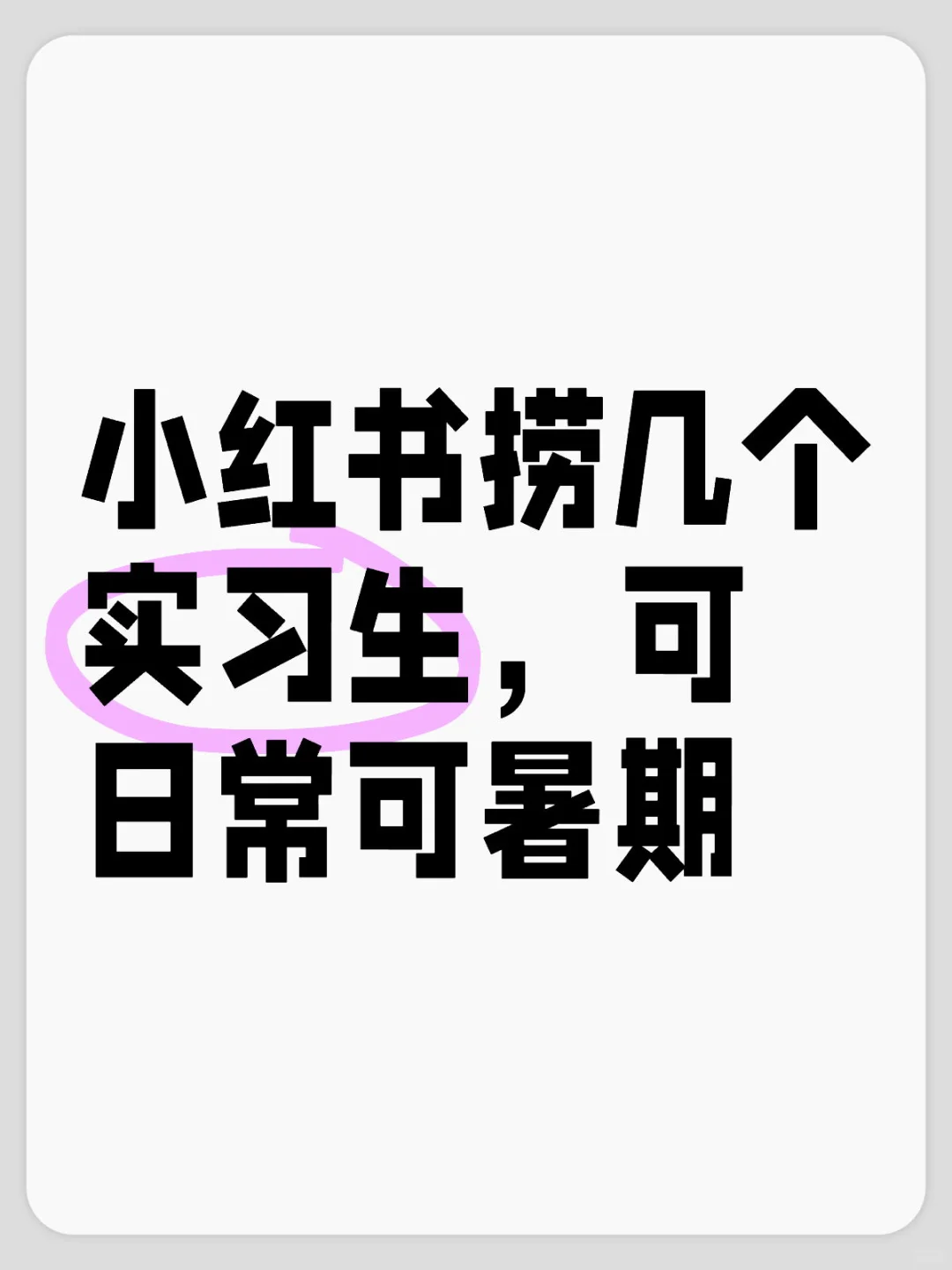 小红书捞几个实习生，可日常可暑期